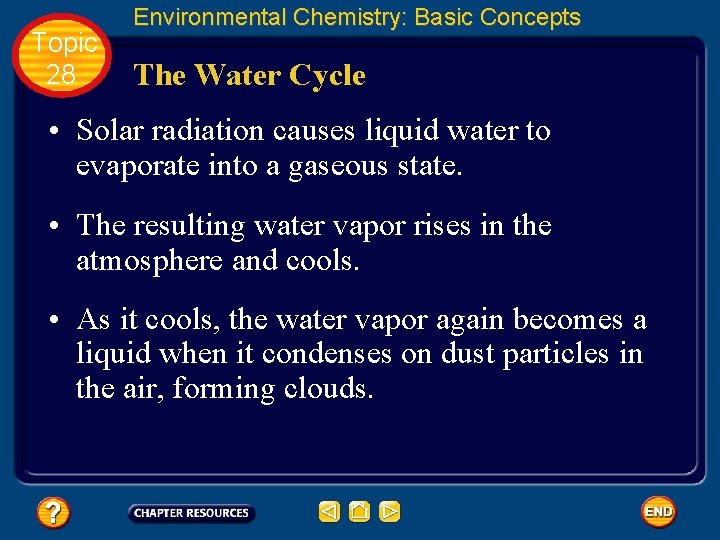 Environmental Chemistry: Basic Concepts

Topic
28

The Water Cycle

• Solar radiation causes liquid water to evaporate into a gaseous state.

• The resulting water vapor rises in the atmosphere and cools.

• As it cools, the water vapor again becomes a liquid when it condenses on dust particles in the air, forming clouds.

?

CHAPTER RESOURCES

END